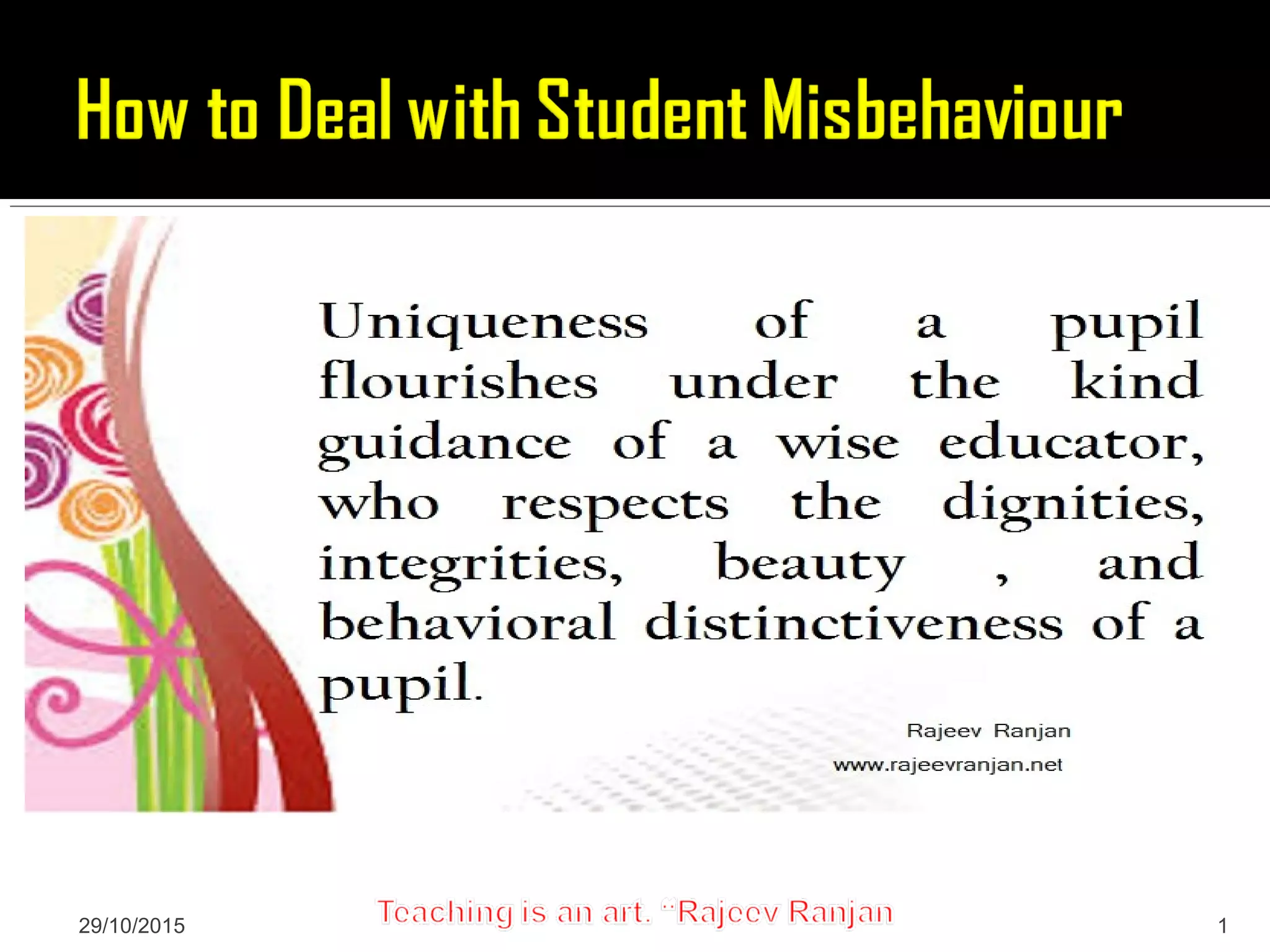 How to Deal with Student Misbehaviour

Uniqueness of a pupil flourishes under the kind guidance of a wise educator, who respects the dignities, integrities, beauty , and behavioral distinctiveness of a pupil.

Rajeev Ranjan
www.rajeevranjan.net

29/10/2015

Teaching is an art. "Rajeev Ranjan

1